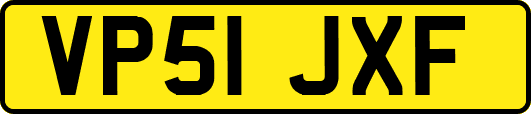 VP51 JXF